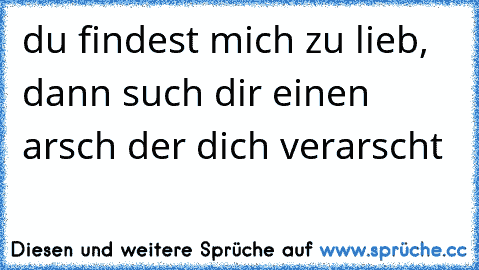 du findest mich zu lieb, dann such dir einen arsch der dich verarscht

Diesen und weitere Sprüche auf www.sprüche.cc